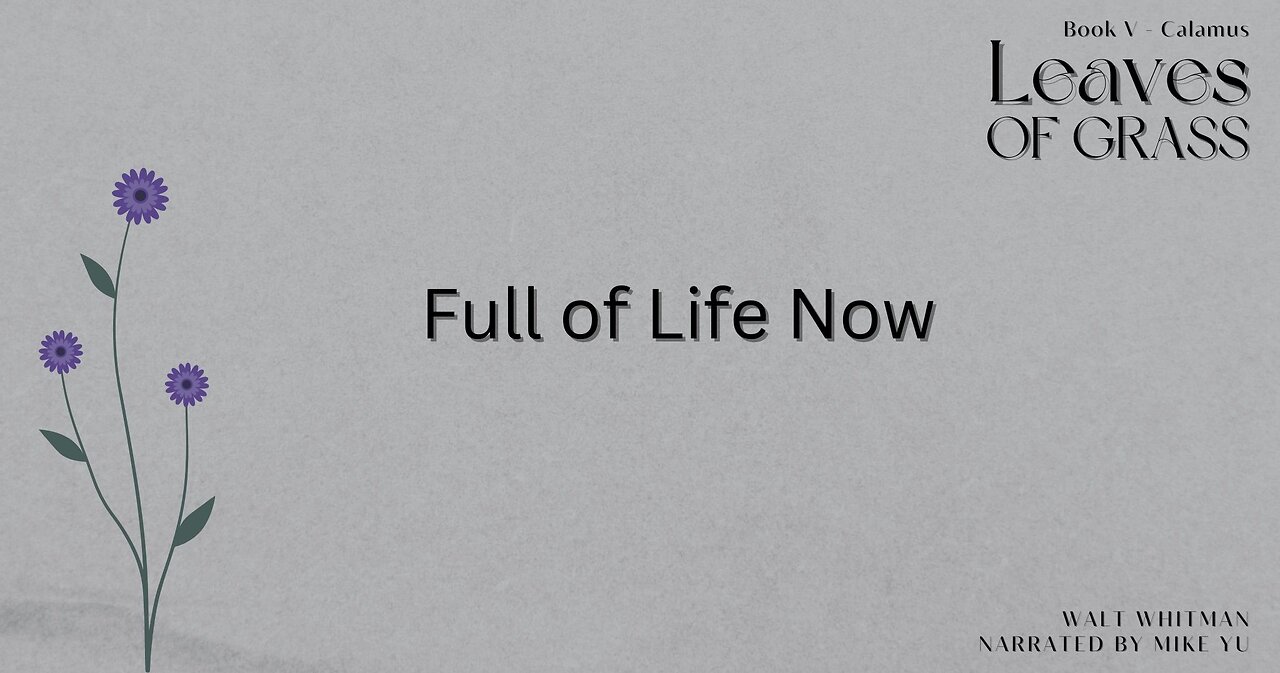 Book V - Calamus
Leaves
OF GRASS

Full of Life Now

WALT WHITMAN
NARRATED BY MIKE YU